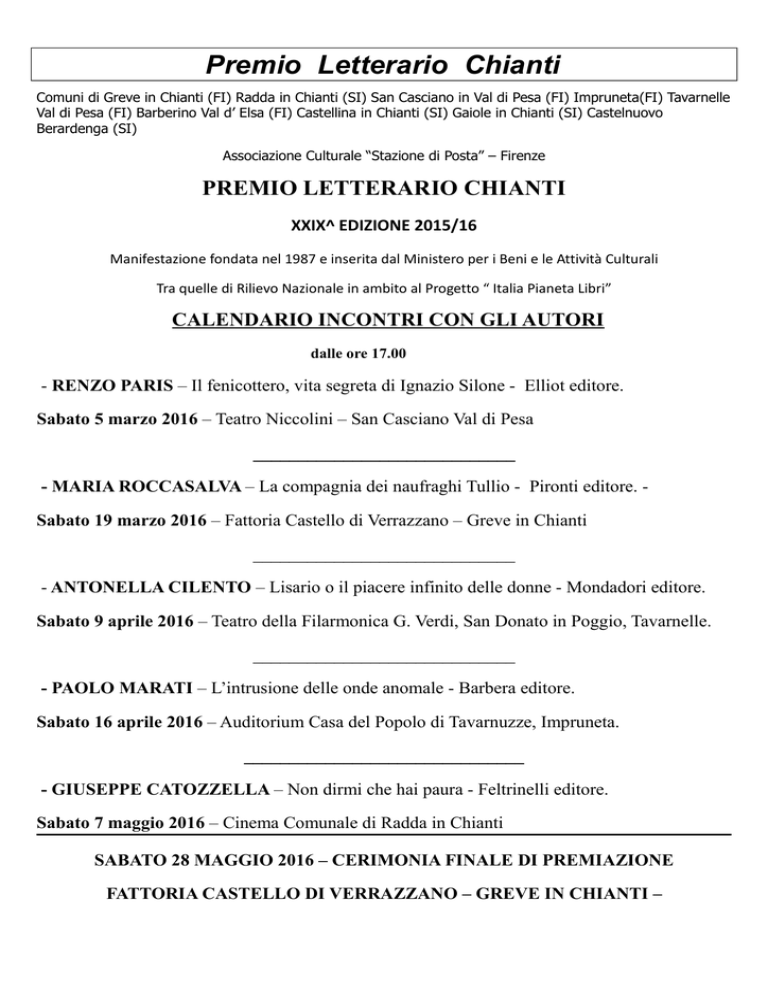 Premio Letterario Chianti

Comuni di Greve in Chianti (FI) Radda in Chianti (SI) San Casciano in Val di Pesa (FI) Impruneta(FI) Tavarnelle Val di Pesa (FI) Barberino Val d' Elsa (FI) Castellina in Chianti (SI) Gaiole in Chianti (SI) Castelnuovo Berardenga (SI)

Associazione Culturale "Stazione di Posta" – Firenze

PREMIO LETTERARIO CHIANTI

XXIX^ EDIZIONE 2015/16

Manifestazione fondata nel 1987 e inserita dal Ministero per i Beni e le Attività Culturali

Tra quelle di Rilievo Nazionale in ambito al Progetto " Italia Pianeta Libri"

CALENDARIO INCONTRI CON GLI AUTORI

dalle ore 17.00

- RENZO PARIS – Il fenicottero, vita segreta di Ignazio Silone - Elliot editore.

Sabato 5 marzo 2016 – Teatro Niccolini – San Casciano Val di Pesa

- MARIA ROCCASALVA – La compagnia dei naufraghi Tullio - Pironti editore. -

Sabato 19 marzo 2016 – Fattoria Castello di Verrazzano – Greve in Chianti

- ANTONELLA CILENTO – Lisario o il piacere infinito delle donne - Mondadori editore.

Sabato 9 aprile 2016 – Teatro della Filarmonica G. Verdi, San Donato in Poggio, Tavarnelle.

- PAOLO MARATI – L'intrusione delle onde anomale - Barbera editore.

Sabato 16 aprile 2016 – Auditorium Casa del Popolo di Tavarnuzze, Impruneta.

- GIUSEPPE CATOZZELLA – Non dirmi che hai paura - Feltrinelli editore.

Sabato 7 maggio 2016 – Cinema Comunale di Radda in Chianti

SABATO 28 MAGGIO 2016 – CERIMONIA FINALE DI PREMIAZIONE

FATTORIA CASTELLO DI VERRAZZANO – GREVE IN CHIANTI –